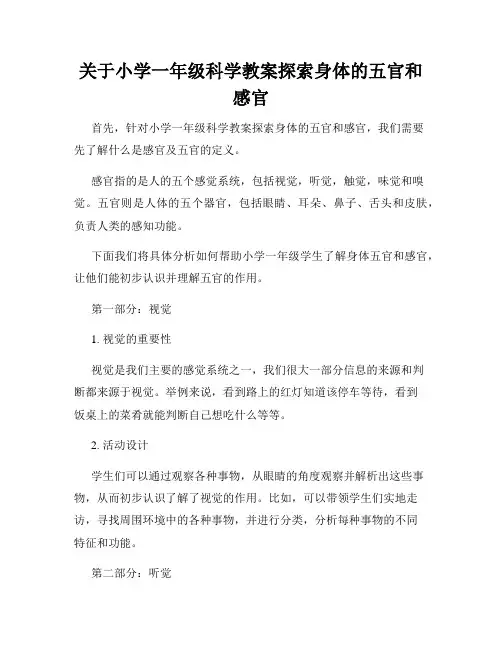 关于小学一年级科学教案探索身体的五官和感官

首先，针对小学一年级科学教案探索身体的五官和感官，我们需要先了解什么是感官及五官的定义。

感官指的是人的五个感觉系统，包括视觉，听觉，触觉，味觉和嗅觉。五官则是人体的五个器官，包括眼睛、耳朵、鼻子、舌头和皮肤，负责人类的感知功能。

下面我们将具体分析如何帮助小学一年级学生了解身体五官和感官，让他们能初步认识并理解五官的作用。

第一部分：视觉

1. 视觉的重要性

视觉是我们主要的感觉系统之一，我们很大一部分信息的来源和判断都来源于视觉。举例来说，看到路上的红灯知道该停车等待，看到饭桌上的菜肴就能判断自己想吃什么等等。

2. 活动设计

学生们可以通过观察各种事物，从眼睛的角度观察并解析出这些事物，从而初步认识了解了视觉的作用。比如，可以带领学生们实地走访，寻找周围环境中的各种事物，并进行分类，分析每种事物的不同特征和功能。

第二部分：听觉